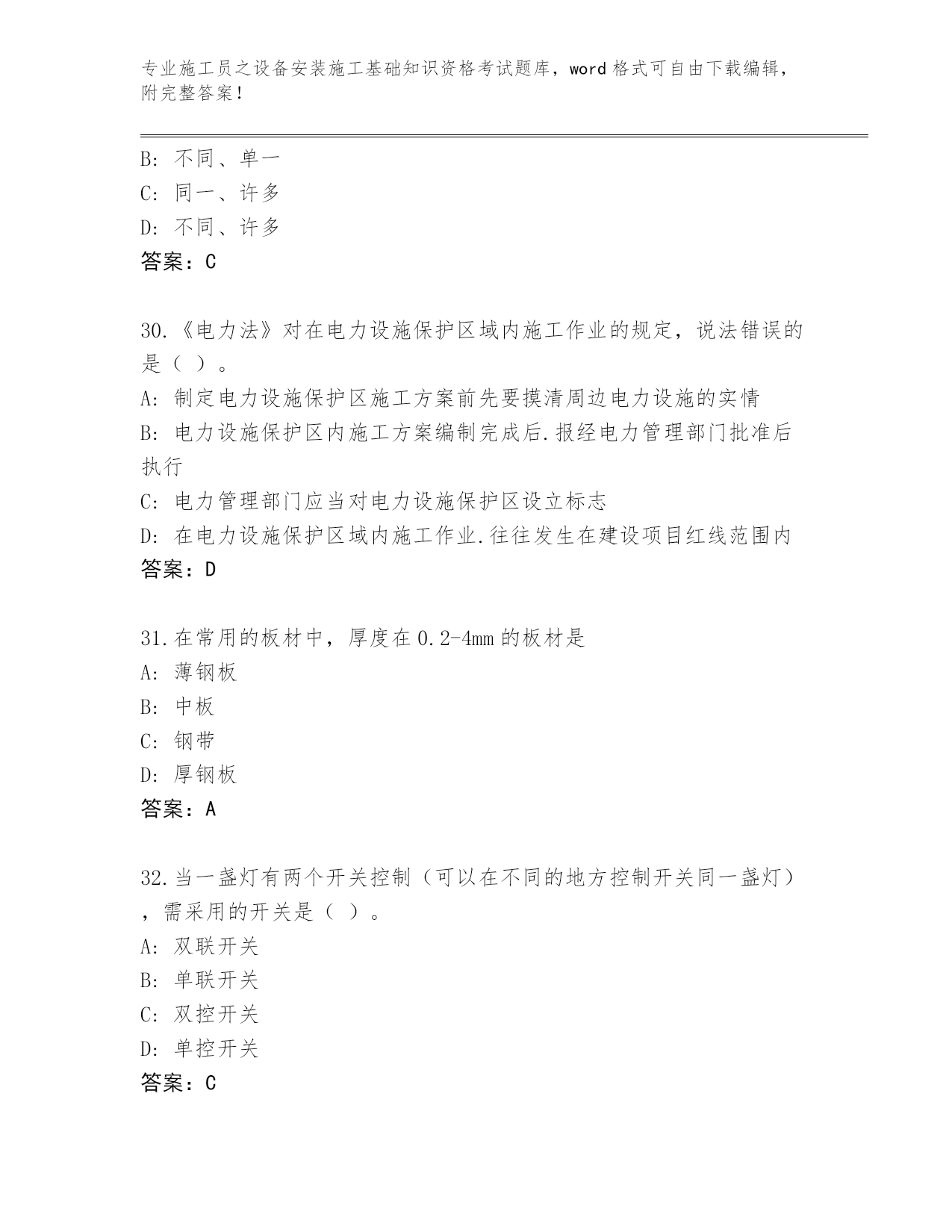 专业施工员之设备安装施工基础知识资格考试题库，word 格式可自由下载编辑，附完整答案！

B: 不同、单一
C: 同一、许多
D: 不同、许多
答案：C

30.《电力法》对在电力设施保护区域内施工作业的规定，说法错误的是（ ）。
A: 制定电力设施保护区施工方案前先要摸清周边电力设施的实情
B: 电力设施保护区内施工方案编制完成后.报经电力管理部门批准后执行
C: 电力管理部门应当对电力设施保护区设立标志
D: 在电力设施保护区域内施工作业.往往发生在建设项目红线范围内
答案：D

31.在常用的板材中，厚度在 0.2-4mm 的板材是
A: 薄钢板
B: 中板
C: 钢带
D: 厚钢板
答案：A

32.当一盏灯有两个开关控制（可以在不同的地方控制开关同一盏灯），需采用的开关是（ ）。
A: 双联开关
B: 单联开关
C: 双控开关
D: 单控开关
答案：C